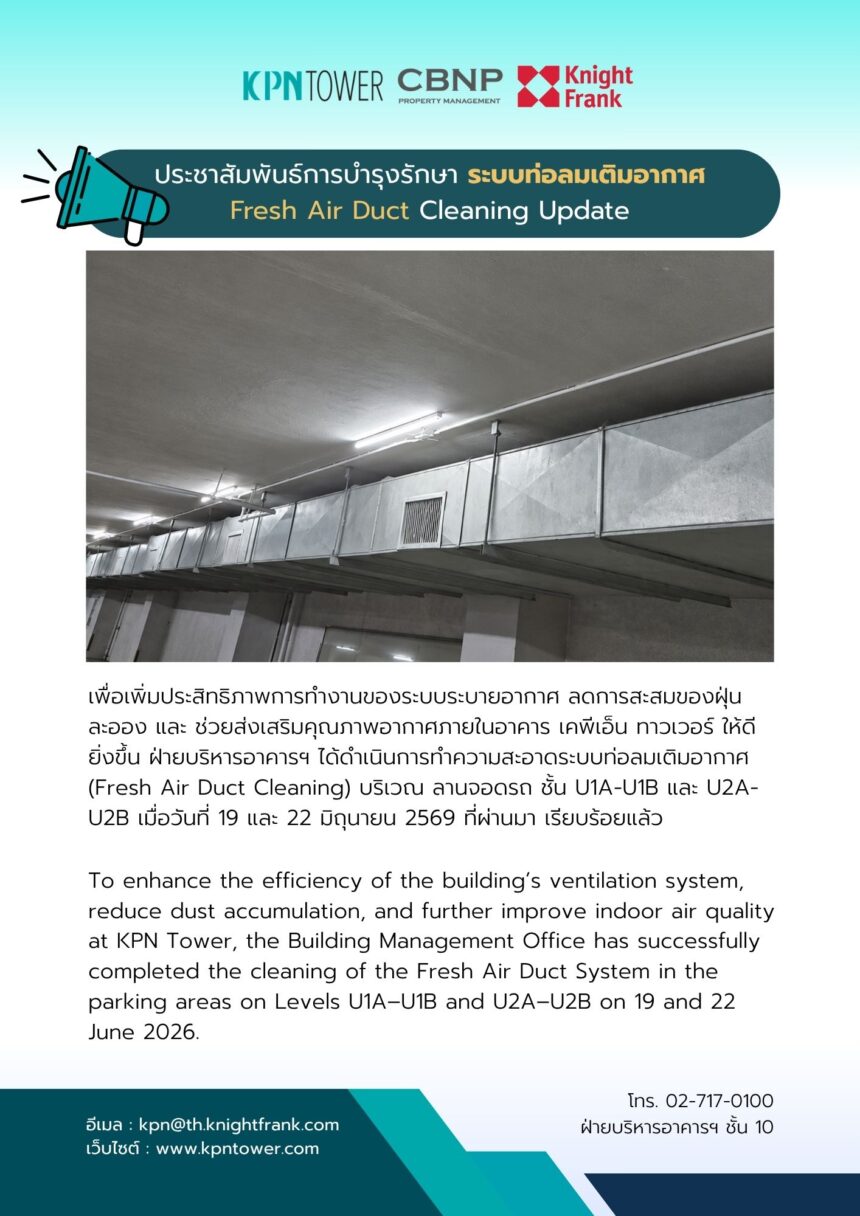 KPN TOWER CBNP PROPERTY MANAGEMENT Knight Frank

ประชาสัมพันธ์การบำรุงรักษา ระบบท่อลมเติมอากาศ
Fresh Air Duct Cleaning Update

เพื่อเพิ่มประสิทธิภาพการทำงานของระบบระบายอากาศ ลดการสะสมของฝุ่นละออง และ ช่วยส่งเสริมคุณภาพอากาศภายในอาคาร เคพีเอ็น ทาวเวอร์ ให้ดียิ่งขึ้น ฝ่ายบริหารอาคารฯ ได้ดำเนินการทำความสะอาดระบบท่อลมเติมอากาศ (Fresh Air Duct Cleaning) บริเวณ ลานจอดรถ ชั้น U1A-U1B และ U2A-U2B เมื่อวันที่ 19 และ 22 มิถุนายน 2569 ที่ผ่านมา เรียบร้อยแล้ว

To enhance the efficiency of the building's ventilation system, reduce dust accumulation, and further improve indoor air quality at KPN Tower, the Building Management Office has successfully completed the cleaning of the Fresh Air Duct System in the parking areas on Levels U1A–U1B and U2A–U2B on 19 and 22 June 2026.

อีเมล : kpn@th.knightfrank.com
เว็บไซต์ : www.kpntower.com

โทร. 02-717-0100
ฝ่ายบริหารอาคารฯ ชั้น 10